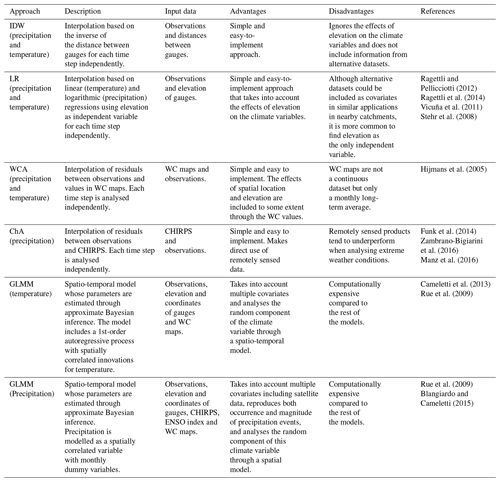 | Approach | Description | Input data | Advantages | Disadvantages | References |
|---|---|---|---|---|---|
| IDW (precipitation and temperature) | Interpolation based on the inverse of the distance between gauges for each time step independently. | Observations and distances between gauges. | Simple and easy-to-implement approach. | Ignores the effects of elevation on the climate variables and does not include information from alternative datasets. | |
| LR (precipitation and temperature) | Interpolation based on linear (temperature) and logarithmic (precipitation) regressions using elevation as independent variable for each time step independently. | Observations and elevation of gauges. | Simple and easy-to-implement approach that takes into account the effects of elevation on the climate variables. | Although alternative datasets could be included as covariates in similar applications in nearby catchments, it is more common to find elevation as the only independent variable. | Ragettli and Pellicciotti (2012) Ragettli et al. (2014) Vicuña et al. (2011) Stehr et al. (2008) |
| WCA (precipitation and temperature) | Interpolation of residuals between observations and values in WC maps. Each time step is analysed independently. | WC maps and observations. | Simple and easy to implement. The effects of spatial location and elevation are included to some extent through the WC values. | WC maps are not a continuous dataset but only a monthly long-term average. | Hijmans et al. (2005) |
| ChA (precipitation) | Interpolation of residuals between observations and CHIRPS. Each time step is analysed independently. | CHIRPS and observations. | Simple and easy to implement. Makes direct use of remotely sensed data. | Remotely sensed products tend to underperform when analysing extreme weather conditions. | Funk et al. (2014) Zambrano-Bigiarini et al. (2016) Manz et al. (2016) |
| GLMM (temperature) | Spatio-temporal model whose parameters are estimated through approximate Bayesian inference. The model includes a 1st-order autoregressive process with spatially correlated innovations for temperature. | Observations, elevation and coordinates of gauges and WC maps. | Takes into account multiple covariates and analyses the random component of the climate variable through a spatio-temporal model. | Computationally expensive compared to the rest of the models. | Cameletti et al. (2013) Rue et al. (2009) |
| GLMM (Precipitation) | Spatio-temporal model whose parameters are estimated through approximate Bayesian inference. Precipitation is modelled as a spatially correlated variable with monthly dummy variables. | Observations, elevation and coordinates of gauges, CHIRPS, ENSO index and WC maps. | Takes into account multiple covariates including satellite data, reproduces both occurrence and magnitude of precipitation events, and analyses the random component of this climate variable through a spatial model. | Computationally expensive compared to the rest of the models. | Rue et al. (2009) Blangiardo and Cameletti (2015) |